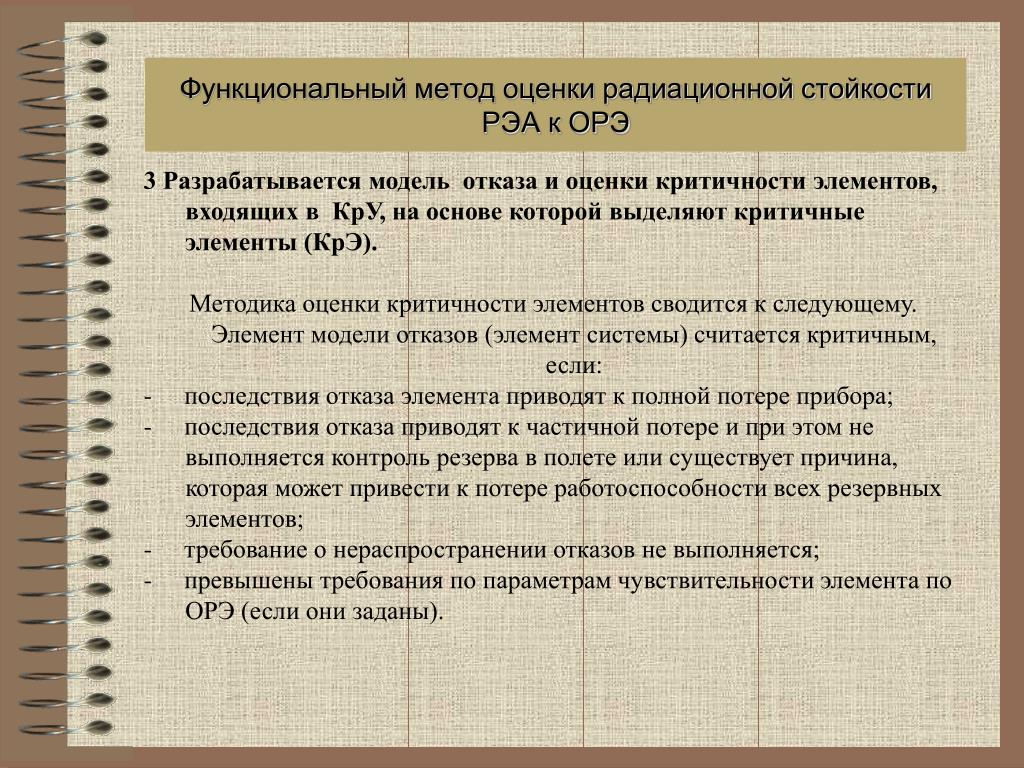 Функциональный метод оценки радиационной стойкости РЭА к ОРЭ

3 Разрабатывается модель отказа и оценки критичности элементов, входящих в КрУ, на основе которой выделяют критичные элементы (КрЭ).

Методика оценки критичности элементов сводится к следующему. Элемент модели отказов (элемент системы) считается критичным, если:

- последствия отказа элемента приводят к полной потере прибора;
- последствия отказа приводят к частичной потере и при этом не выполняется контроль резерва в полете или существует причина, которая может привести к потере работоспособности всех резервных элементов;
- требование о нераспространении отказов не выполняется;
- превышены требования по параметрам чувствительности элемента по ОРЭ (если они заданы).